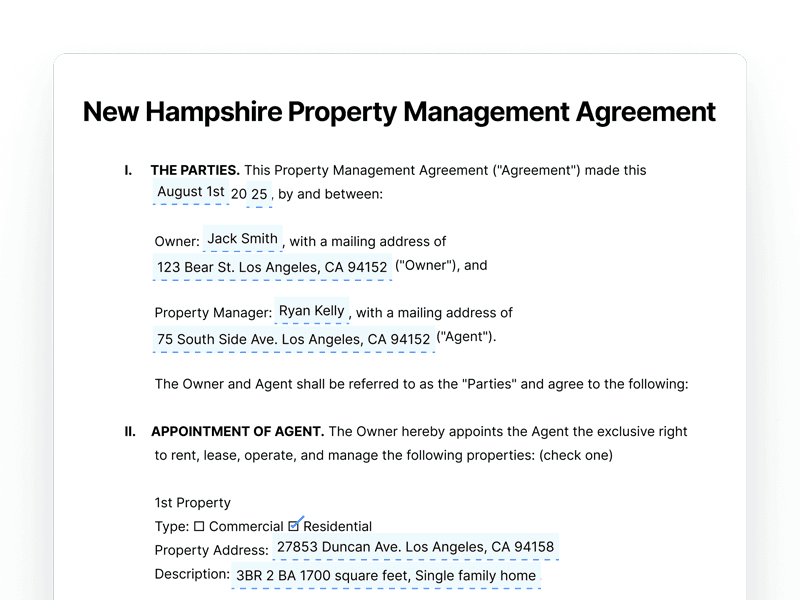 New Hampshire Property Management Agreement

I. THE PARTIES. This Property Management Agreement ("Agreement") made this August 1st 20 25, by and between:

Owner: Jack Smith, with a mailing address of 123 Bear St. Los Angeles, CA 94152 ("Owner"), and

Property Manager: Ryan Kelly, with a mailing address of 75 South Side Ave. Los Angeles, CA 94152 ("Agent").

The Owner and Agent shall be referred to as the "Parties" and agree to the following:

II. APPOINTMENT OF AGENT. The Owner hereby appoints the Agent the exclusive right to rent, lease, operate, and manage the following properties: (check one)

1st Property
Type: ☐ Commercial ☑ Residential
Property Address: 27853 Duncan Ave. Los Angeles, CA 94158
Description: 3BR 2 BA 1700 square feet, Single family home